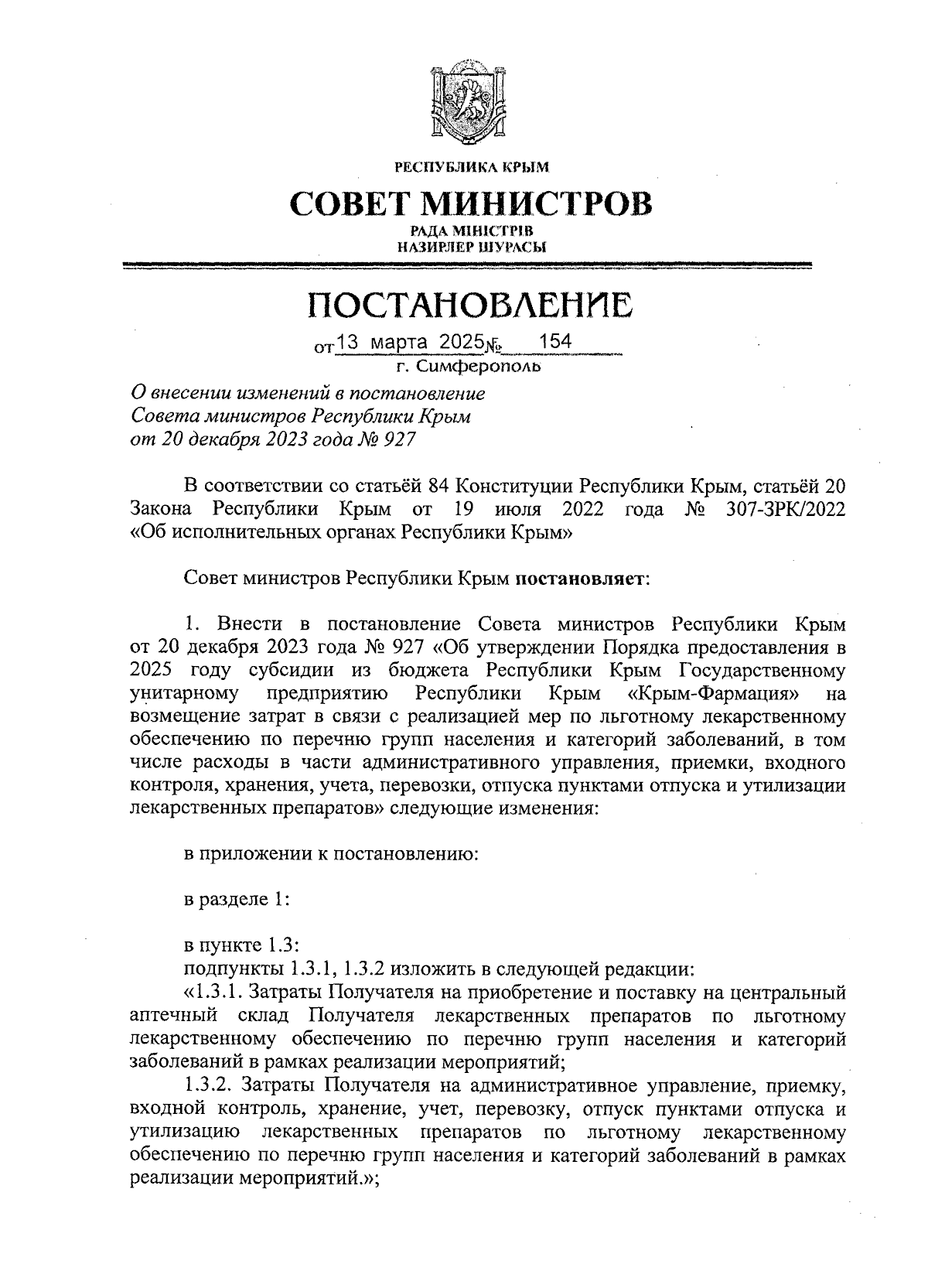 РЕСПУБЛИКА КРЫМ

СОВЕТ МИНИСТРОВ

РАДА МІНІСТРІВ
НАЗИРЛЕР ШУРАСЫ

ПОСТАНОВЛЕНИЕ

от 13 марта 2025 № 154
г. Симферополь

О внесении изменений в постановление Совета министров Республики Крым от 20 декабря 2023 года № 927

В соответствии со статьёй 84 Конституции Республики Крым, статьёй 20 Закона Республики Крым от 19 июля 2022 года № 307-ЗРК/2022 «Об исполнительных органах Республики Крым»

Совет министров Республики Крым постановляет:

1. Внести в постановление Совета министров Республики Крым от 20 декабря 2023 года № 927 «Об утверждении Порядка предоставления в 2025 году субсидии из бюджета Республики Крым Государственному унитарному предприятию Республики Крым «Крым-Фармация» на возмещение затрат в связи с реализацией мер по льготному лекарственному обеспечению по перечню групп населения и категорий заболеваний, в том числе расходы в части административного управления, приемки, входного контроля, хранения, учета, перевозки, отпуска пунктами отпуска и утилизации лекарственных препаратов» следующие изменения:

в приложении к постановлению:

в разделе 1:

в пункте 1.3:
подпункты 1.3.1, 1.3.2 изложить в следующей редакции:
«1.3.1. Затраты Получателя на приобретение и поставку на центральный аптечный склад Получателя лекарственных препаратов по льготному лекарственному обеспечению по перечню групп населения и категорий заболеваний в рамках реализации мероприятий;
1.3.2. Затраты Получателя на административное управление, приемку, входной контроль, хранение, учет, перевозку, отпуск пунктами отпуска и утилизацию лекарственных препаратов по льготному лекарственному обеспечению по перечню групп населения и категорий заболеваний в рамках реализации мероприятий.»;